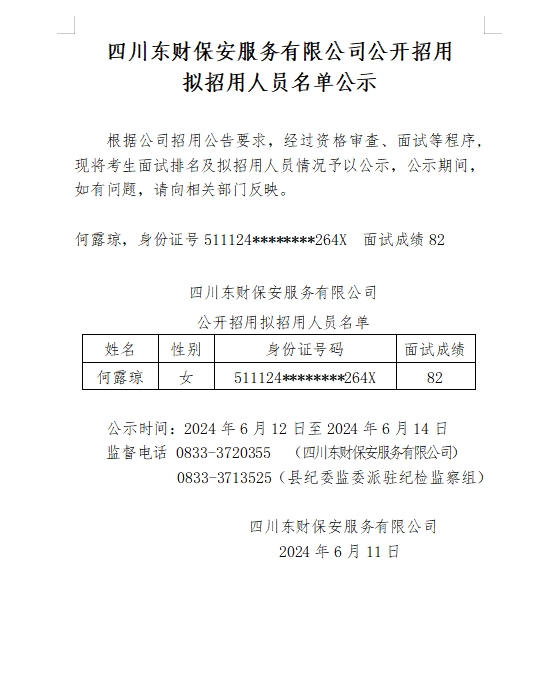 四川东财保安服务有限公司公开招用
拟招用人员名单公示

根据公司招用公告要求，经过资格审查、面试等程序，现将考生面试排名及拟招用人员情况予以公示，公示期间，如有问题，请向相关部门反映。

何露琼，身份证号 511124********264X 面试成绩 82

四川东财保安服务有限公司
公开招用拟招用人员名单

| 姓名 | 性别 | 身份证号码 | 面试成绩 |
|---|---|---|---|
| 何露琼 | 女 | 511124********264X | 82 |

公示时间：2024 年 6 月 12 日至 2024 年 6 月 14 日
监督电话 0833-3720355 （四川东财保安服务有限公司）
0833-3713525（县纪委监委派驻纪检监察组）

四川东财保安服务有限公司
2024 年 6 月 11 日